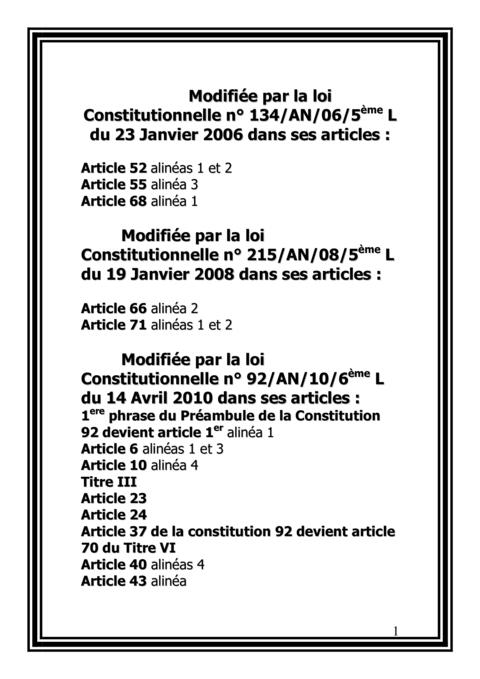 Modifiée par la loi Constitutionnelle n° 134/AN/06/5$^{ème}$ L du 23 Janvier 2006 dans ses articles :

Article 52 alinéas 1 et 2
Article 55 alinéa 3
Article 68 alinéa 1

Modifiée par la loi Constitutionnelle n° 215/AN/08/5$^{ème}$ L du 19 Janvier 2008 dans ses articles :

Article 66 alinéa 2
Article 71 alinéas 1 et 2

Modifiée par la loi Constitutionnelle n° 92/AN/10/6$^{ème}$ L du 14 Avril 2010 dans ses articles :
1$^{ere}$ phrase du Préambule de la Constitution 92 devient article 1$^{er}$ alinéa 1
Article 6 alinéas 1 et 3
Article 10 alinéa 4
Titre III
Article 23
Article 24
Article 37 de la constitution 92 devient article 70 du Titre VI
Article 40 alinéas 4
Article 43 alinéa

1